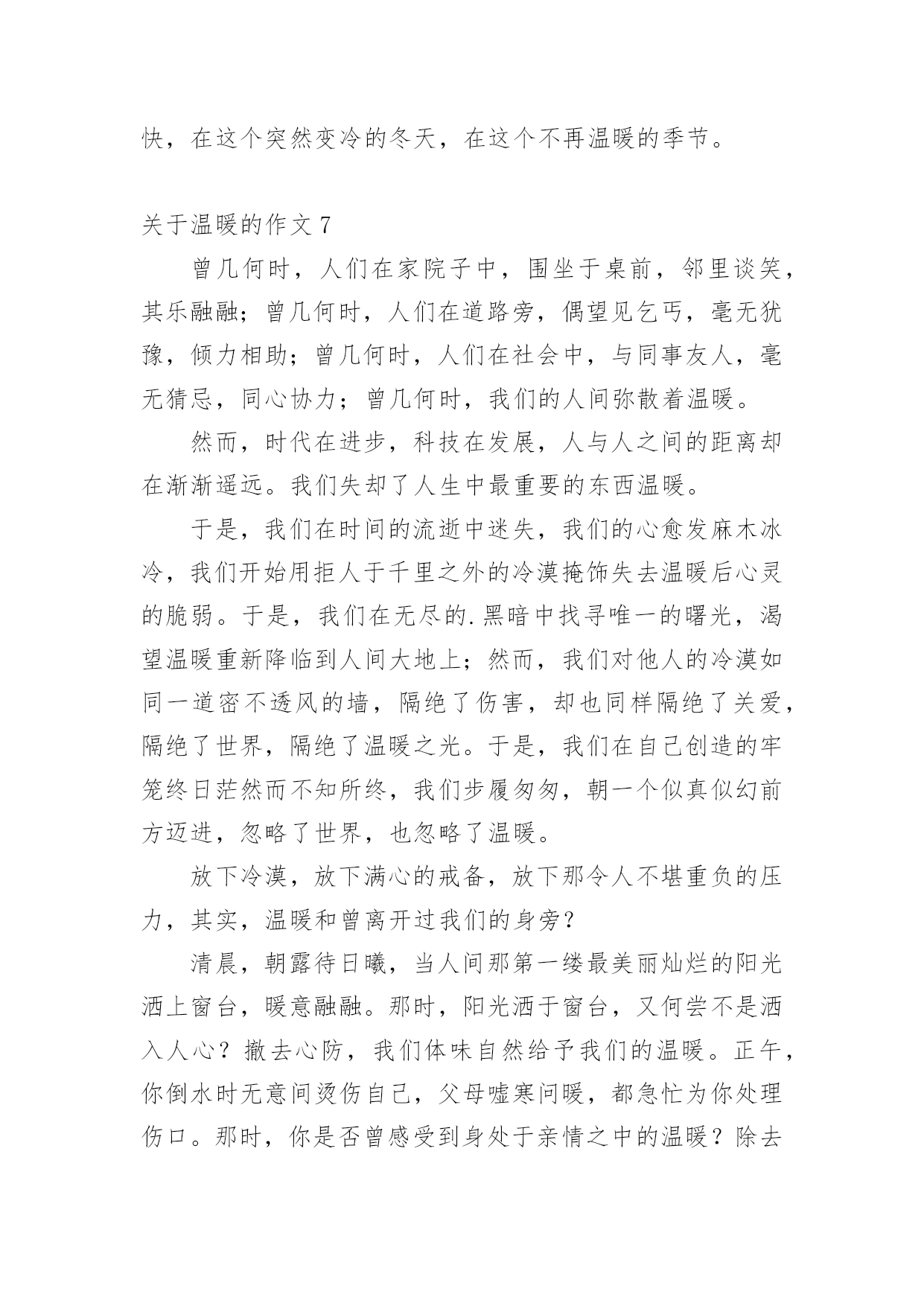 快，在这个突然变冷的冬天，在这个不再温暖的季节。

关于温暖的作文 7

曾几何时，人们在家院子中，围坐于桌前，邻里谈笑，其乐融融；曾几何时，人们在道路旁，偶望见乞丐，毫无犹豫，倾力相助；曾几何时，人们在社会中，与同事友人，毫无猜忌，同心协力；曾几何时，我们的人间弥散着温暖。

然而，时代在进步，科技在发展，人与人之间的距离却在渐渐遥远。我们失却了人生中最重要的东西温暖。

于是，我们在时间的流逝中迷失，我们的心愈发麻木冰冷，我们开始用拒人于千里之外的冷漠掩饰失去温暖后心灵的脆弱。于是，我们在无尽的.黑暗中找寻唯一的曙光，渴望温暖重新降临到人间大地上；然而，我们对他人的冷漠如同一道密不透风的墙，隔绝了伤害，却也同样隔绝了关爱，隔绝了世界，隔绝了温暖之光。于是，我们在自己创造的牢笼终日茫然而不知所终，我们步履匆匆，朝一个似真似幻前方迈进，忽略了世界，也忽略了温暖。

放下冷漠，放下满心的戒备，放下那令人不堪重负的压力，其实，温暖和曾离开过我们的身旁？

清晨，朝露待日曦，当人间那第一缕最美丽灿烂的阳光洒上窗台，暖意融融。那时，阳光洒于窗台，又何尝不是洒入人心？撤去心防，我们体味自然给予我们的温暖。正午，你倒水时无意间烫伤自己，父母嘘寒问暖，都急忙为你处理伤口。那时，你是否曾感受到身处于亲情之中的温暖？除去